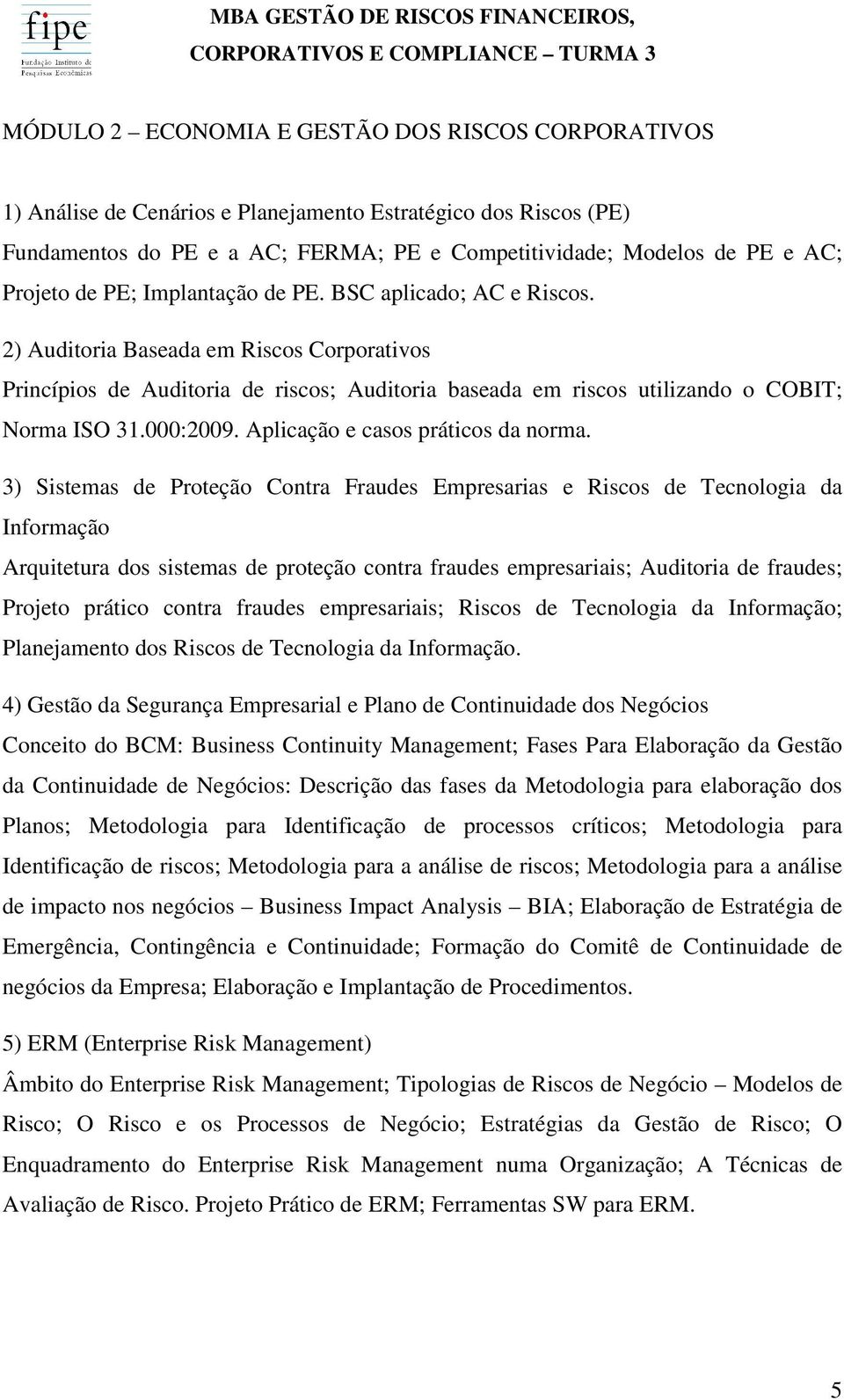 fipe
Fundação Instituto de Pesquisas Econômicas

MBA GESTÃO DE RISCOS FINANCEIROS, CORPORATIVOS E COMPLIANCE – TURMA 3

MÓDULO 2 – ECONOMIA E GESTÃO DOS RISCOS CORPORATIVOS

1) Análise de Cenários e Planejamento Estratégico dos Riscos (PE)
Fundamentos do PE e a AC; FERMA; PE e Competitividade; Modelos de PE e AC; Projeto de PE; Implantação de PE. BSC aplicado; AC e Riscos.

2) Auditoria Baseada em Riscos Corporativos
Princípios de Auditoria de riscos; Auditoria baseada em riscos utilizando o COBIT; Norma ISO 31.000:2009. Aplicação e casos práticos da norma.

3) Sistemas de Proteção Contra Fraudes Empresarias e Riscos de Tecnologia da Informação
Arquitetura dos sistemas de proteção contra fraudes empresariais; Auditoria de fraudes; Projeto prático contra fraudes empresariais; Riscos de Tecnologia da Informação; Planejamento dos Riscos de Tecnologia da Informação.

4) Gestão da Segurança Empresarial e Plano de Continuidade dos Negócios
Conceito do BCM: Business Continuity Management; Fases Para Elaboração da Gestão da Continuidade de Negócios: Descrição das fases da Metodologia para elaboração dos Planos; Metodologia para Identificação de processos críticos; Metodologia para Identificação de riscos; Metodologia para a análise de riscos; Metodologia para a análise de impacto nos negócios – Business Impact Analysis – BIA; Elaboração de Estratégia de Emergência, Contingência e Continuidade; Formação do Comitê de Continuidade de negócios da Empresa; Elaboração e Implantação de Procedimentos.

5) ERM (Enterprise Risk Management)
Âmbito do Enterprise Risk Management; Tipologias de Riscos de Negócio – Modelos de Risco; O Risco e os Processos de Negócio; Estratégias da Gestão de Risco; O Enquadramento do Enterprise Risk Management numa Organização; A Técnicas de Avaliação de Risco. Projeto Prático de ERM; Ferramentas SW para ERM.

5